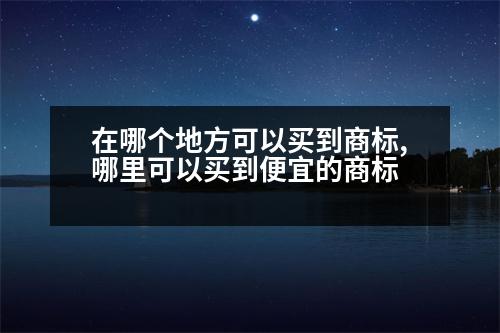 在哪个地方可以买到商标,哪里可以买到便宜的商标